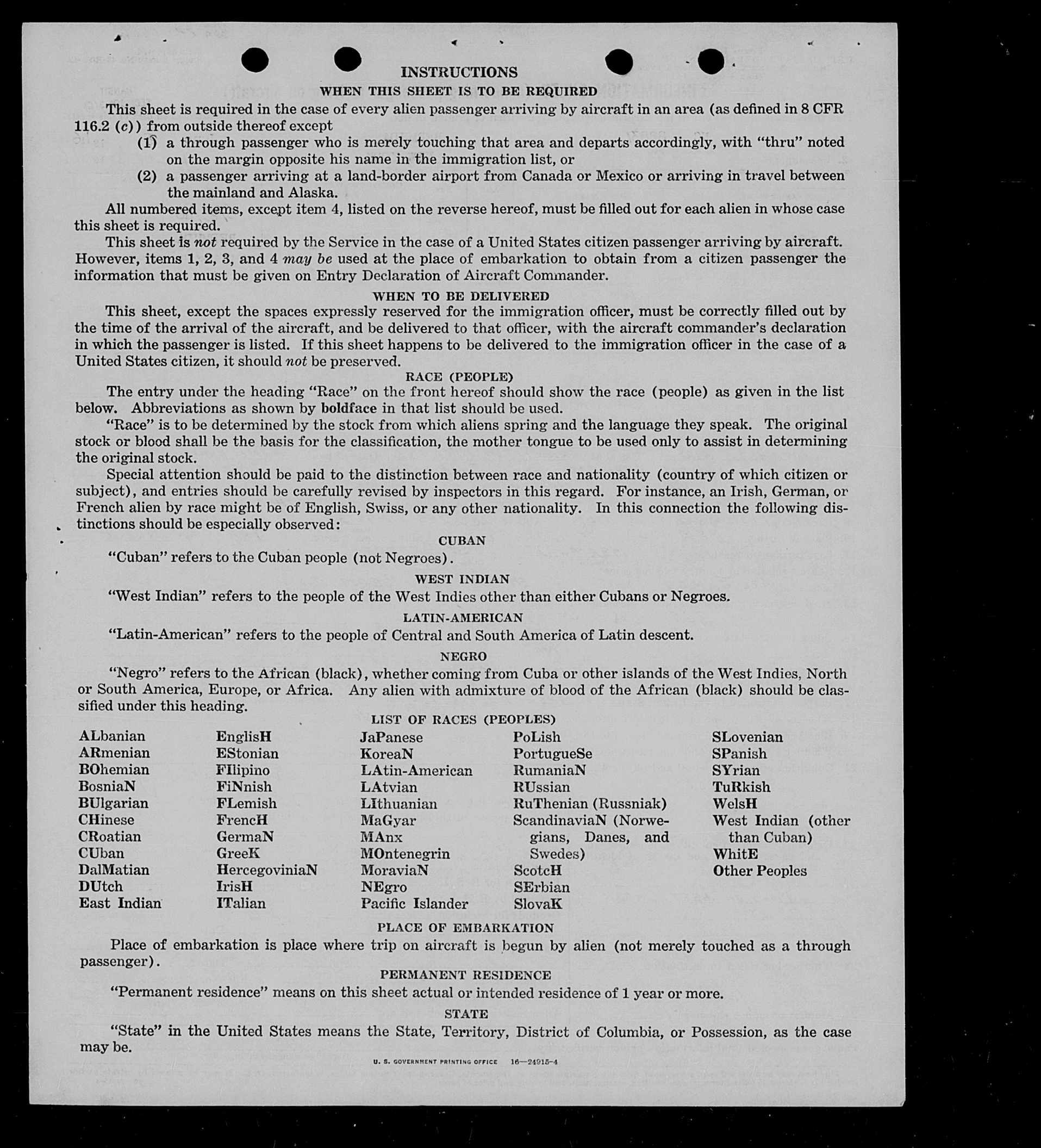 INSTRUCTIONS

WHEN THIS SHEET IS TO BE REQUIRED

This sheet is required in the case of every alien passenger arriving by aircraft in an area (as defined in 8 CFR 116.2 (c)) from outside thereof except

(1) a through passenger who is merely touching that area and departs accordingly, with "thru" noted on the margin opposite his name in the immigration list, or

(2) a passenger arriving at a land-border airport from Canada or Mexico or arriving in travel between the mainland and Alaska.

All numbered items, except item 4, listed on the reverse hereof, must be filled out for each alien in whose case this sheet is required.

This sheet is not required by the Service in the case of a United States citizen passenger arriving by aircraft. However, items 1, 2, 3, and 4 may be used at the place of embarkation to obtain from a citizen passenger the information that must be given on Entry Declaration of Aircraft Commander.

WHEN TO BE DELIVERED

This sheet, except the spaces expressly reserved for the immigration officer, must be correctly filled out by the time of the arrival of the aircraft, and be delivered to that officer, with the aircraft commander's declaration in which the passenger is listed. If this sheet happens to be delivered to the immigration officer in the case of a United States citizen, it should not be preserved.

RACE (PEOPLE)

The entry under the heading "Race" on the front hereof should show the race (people) as given in the list below. Abbreviations as shown by boldface in that list should be used.

"Race" is to be determined by the stock from which aliens spring and the language they speak. The original stock or blood shall be the basis for the classification, the mother tongue to be used only to assist in determining the original stock.

Special attention should be paid to the distinction between race and nationality (country of which citizen or subject), and entries should be carefully revised by inspectors in this regard. For instance, an Irish, German, or French alien by race might be of English, Swiss, or any other nationality. In this connection the following distinctions should be especially observed:

CUBAN

"Cuban" refers to the Cuban people (not Negroes).

WEST INDIAN

"West Indian" refers to the people of the West Indies other than either Cubans or Negroes.

LATIN-AMERICAN

"Latin-American" refers to the people of Central and South America of Latin descent.

NEGRO

"Negro" refers to the African (black), whether coming from Cuba or other islands of the West Indies, North or South America, Europe, or Africa. Any alien with admixture of blood of the African (black) should be classified under this heading.

LIST OF RACES (PEOPLES)

ALbanian
ARmenian
BOhemian
BosniaN
BUlgarian
CHinese
CRoatian
CUban
DalMatian
DUtch
East Indian

EnglisH
EStonian
FIlipino
FiNnish
FLemish
FrencH
GermaN
GreeK
HercegoviniaN
IrisH
ITalian

JaPanese
KoreaN
LAtin-American
LAtvian
LIthuanian
MaGyar
MAnx
MOntenegrin
MoraviaN
NEgro
Pacific Islander

PoLish
PortugueSe
RumaniaN
RUssian
RuThenian (Russniak)
ScandinaviaN (Norwegians, Danes, and Swedes)
ScotcH
SErbian
SlovaK

SLovenian
SPanish
SYrian
TuRkish
WelsH
West Indian (other than Cuban)
WhitE
Other Peoples

PLACE OF EMBARKATION

Place of embarkation is place where trip on aircraft is begun by alien (not merely touched as a through passenger).

PERMANENT RESIDENCE

"Permanent residence" means on this sheet actual or intended residence of 1 year or more.

STATE

"State" in the United States means the State, Territory, District of Columbia, or Possession, as the case may be.

U. S. GOVERNMENT PRINTING OFFICE 16—24915-4